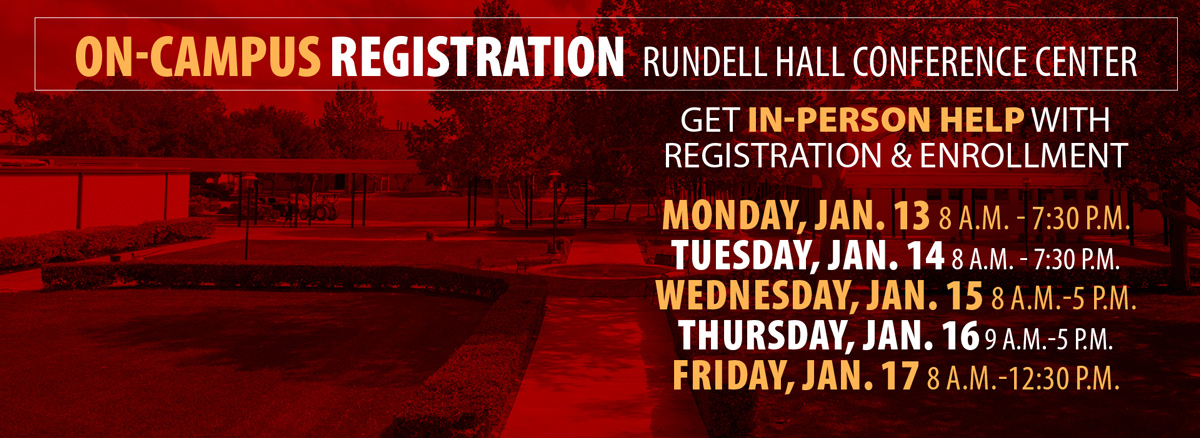 ON-CAMPUS REGISTRATION RUNDELL HALL CONFERENCE CENTER

GET IN-PERSON HELP WITH REGISTRATION & ENROLLMENT

MONDAY, JAN. 13 8 A.M. - 7:30 P.M.
TUESDAY, JAN. 14 8 A.M. - 7:30 P.M.
WEDNESDAY, JAN. 15 8 A.M.-5 P.M.
THURSDAY, JAN. 16 9 A.M.-5 P.M.
FRIDAY, JAN. 17 8 A.M.-12:30 P.M.